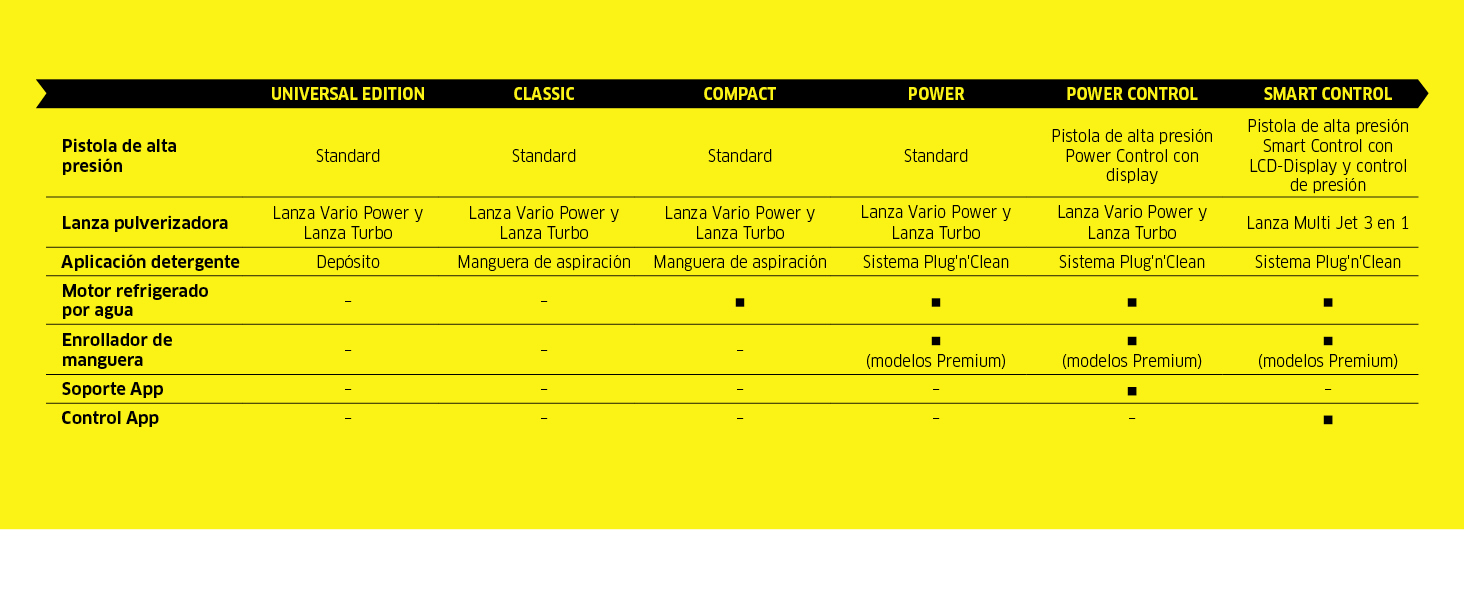 |  | UNIVERSAL EDITION | CLASSIC | COMPACT | POWER | POWER CONTROL | SMART CONTROL |
|---|---|---|---|---|---|---|
| Pistola de alta presión | Standard | Standard | Standard | Standard | Pistola de alta presión Power Control con display | Pistola de alta presión Smart Control con LCD-Display y control de presión |
| Lanza pulverizadora | Lanza Vario Power y Lanza Turbo | Lanza Vario Power y Lanza Turbo | Lanza Vario Power y Lanza Turbo | Lanza Vario Power y Lanza Turbo | Lanza Vario Power y Lanza Turbo | Lanza Multi Jet 3 en 1 |
| Aplicación detergente | Depósito | Manguera de aspiración | Manguera de aspiración | Sistema Plug'n'Clean | Sistema Plug'n'Clean | Sistema Plug'n'Clean |
| Motor refrigerado por agua | – | – | ■ | ■ | ■ | ■ |
| Enrollador de manguera | – | – | – | ■ (modelos Premium) | ■ (modelos Premium) | ■ (modelos Premium) |
| Soporte App | – | – | – | – | ■ | – |
| Control App | – | – | – | – | – | ■ |